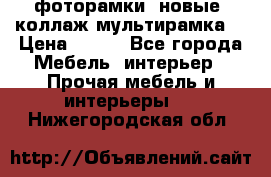 фоторамки новые коллаж мультирамка
Цена Все города
Мебель интерьер
Прочая мебель и интерьеры
Нижегородская обл

http://Объявлений.сайт